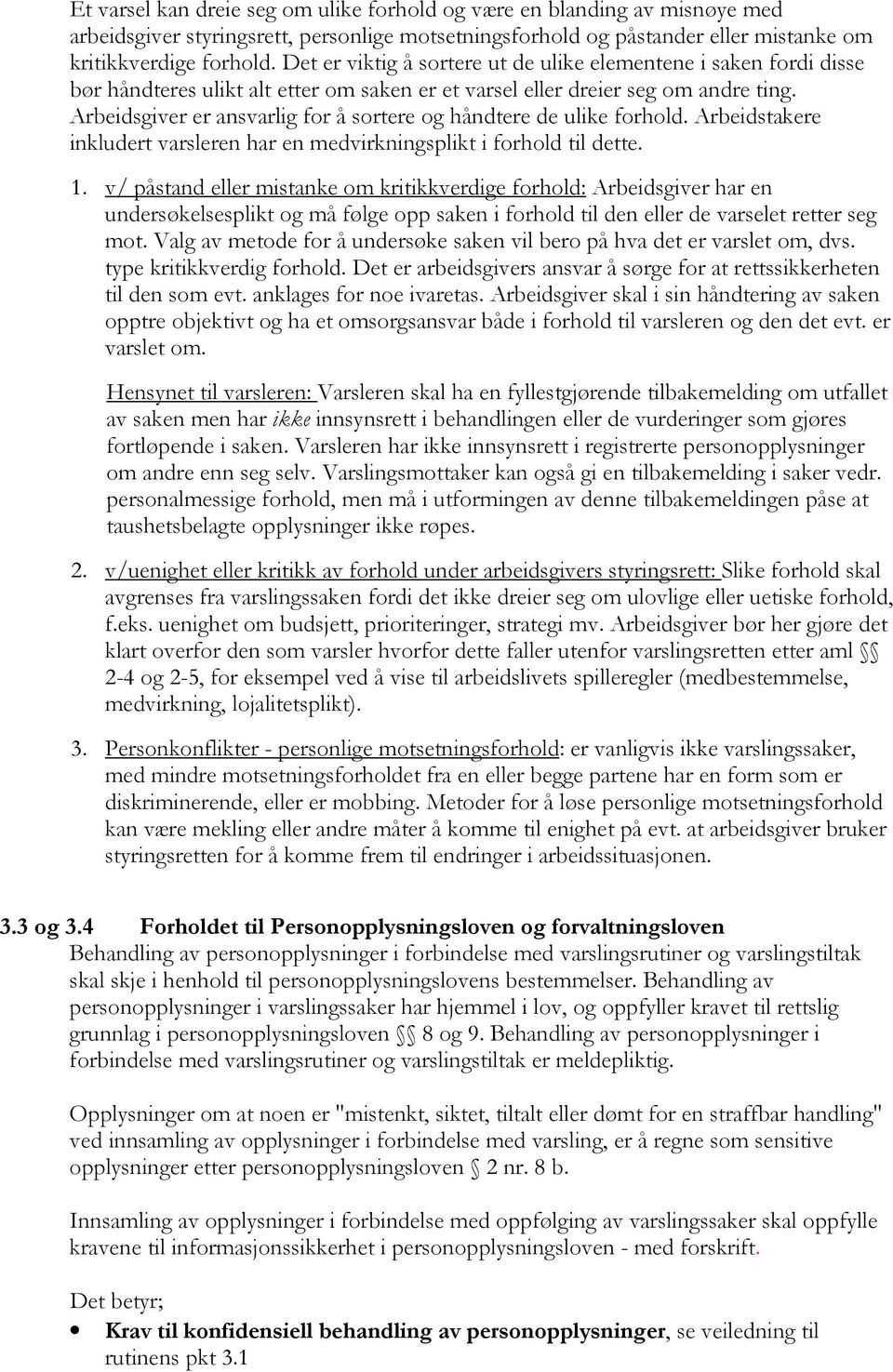 Et varsel kan dreie seg om ulike forhold og være en blanding av misnøye med arbeidsgiver styringsrett, personlige motsetningsforhold og påstander eller mistanke om kritikkverdige forhold. Det er viktig å sortere ut de ulike elementene i saken fordi disse bør håndteres ulikt alt etter om saken er et varsel eller dreier seg om andre ting. Arbeidsgiver er ansvarlig for å sortere og håndtere de ulike forhold. Arbeidstakere inkludert varsleren har en medvirkningsplikt i forhold til dette.

1. v/ påstand eller mistanke om kritikkverdige forhold: Arbeidsgiver har en undersøkelsesplikt og må følge opp saken i forhold til den eller de varselet retter seg mot. Valg av metode for å undersøke saken vil bero på hva det er varslet om, dvs. type kritikkverdig forhold. Det er arbeidsgivers ansvar å sørge for at rettssikkerheten til den som evt. anklages for noe ivaretas. Arbeidsgiver skal i sin håndtering av saken opptre objektivt og ha et omsorgsansvar både i forhold til varsleren og den det evt. er varslet om.

Hensynet til varsleren: Varsleren skal ha en fyllestgjørende tilbakemelding om utfallet av saken men har ikke innsynsrett i behandlingen eller de vurderinger som gjøres fortløpende i saken. Varsleren har ikke innsynsrett i registrerte personopplysninger om andre enn seg selv. Varslingsmottaker kan også gi en tilbakemelding i saker vedr. personalmessige forhold, men må i utformingen av denne tilbakemeldingen påse at taushetsbelagte opplysninger ikke røpes.

2. v/uenighet eller kritikk av forhold under arbeidsgivers styringsrett: Slike forhold skal avgrenses fra varslingssaken fordi det ikke dreier seg om ulovlige eller uetiske forhold, f.eks. uenighet om budsjett, prioriteringer, strategi mv. Arbeidsgiver bør her gjøre det klart overfor den som varsler hvorfor dette faller utenfor varslingsretten etter aml §§ 2-4 og 2-5, for eksempel ved å vise til arbeidslivets spilleregler (medbestemmelse, medvirkning, lojalitetsplikt).

3. Personkonflikter - personlige motsetningsforhold: er vanligvis ikke varslingssaker, med mindre motsetningsforholdet fra en eller begge partene har en form som er diskriminerende, eller er mobbing. Metoder for å løse personlige motsetningsforhold kan være mekling eller andre måter å komme til enighet på evt. at arbeidsgiver bruker styringsretten for å komme frem til endringer i arbeidssituasjonen.

3.3 og 3.4 Forholdet til Personopplysningsloven og forvaltningsloven
Behandling av personopplysninger i forbindelse med varslingsrutiner og varslingstiltak skal skje i henhold til personopplysningslovens bestemmelser. Behandling av personopplysninger i varslingssaker har hjemmel i lov, og oppfyller kravet til rettslig grunnlag i personopplysningsloven §§ 8 og 9. Behandling av personopplysninger i forbindelse med varslingsrutiner og varslingstiltak er meldepliktig.

Opplysninger om at noen er "mistenkt, siktet, tiltalt eller dømt for en straffbar handling" ved innsamling av opplysninger i forbindelse med varsling, er å regne som sensitive opplysninger etter personopplysningsloven § 2 nr. 8 b.

Innsamling av opplysninger i forbindelse med oppfølging av varslingssaker skal oppfylle kravene til informasjonssikkerhet i personopplysningsloven - med forskrift.

Det betyr;
• Krav til konfidensiell behandling av personopplysninger, se veiledning til rutinens pkt 3.1